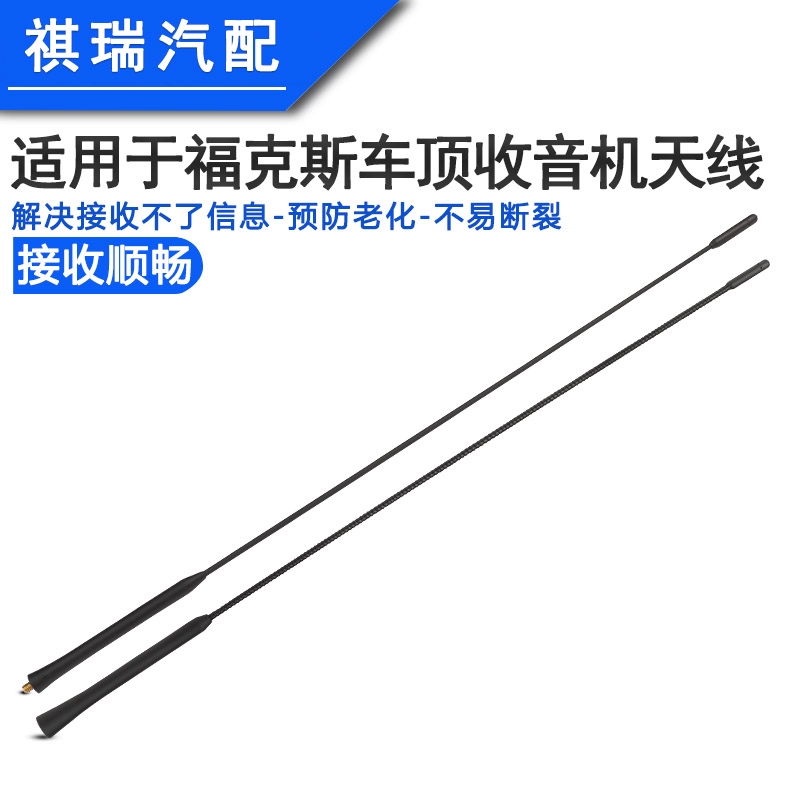 祺瑞汽配

适用于福克斯车顶收音机天线

解决接收不了信息-预防老化-不易断裂

接收顺畅